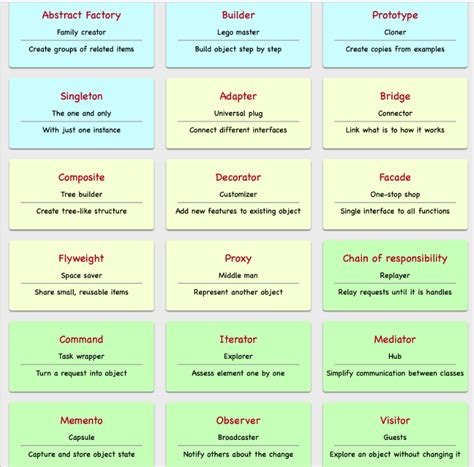 Abstract Factory
Family creator
Create groups of related items

Builder
Lego master
Build object step by step

Prototype
Cloner
Create copies from examples

Singleton
The one and only
With just one instance

Adapter
Universal plug
Connect different interfaces

Bridge
Connector
Link what is to how it works

Composite
Tree builder
Create tree-like structure

Decorator
Customizer
Add new features to existing object

Facade
One-stop shop
Single interface to all functions

Flyweight
Space saver
Share small, reusable items

Proxy
Middle man
Represent another object

Chain of responsibility
Replayer
Relay requests until it is handles

Command
Task wrapper
Turn a request into object

Iterator
Explorer
Assess element one by one

Mediator
Hub
Simplify communication between classes

Memento
Capsule
Capture and store object state

Observer
Broadcaster
Notify others about the change

Visitor
Guests
Explore an object without changing it